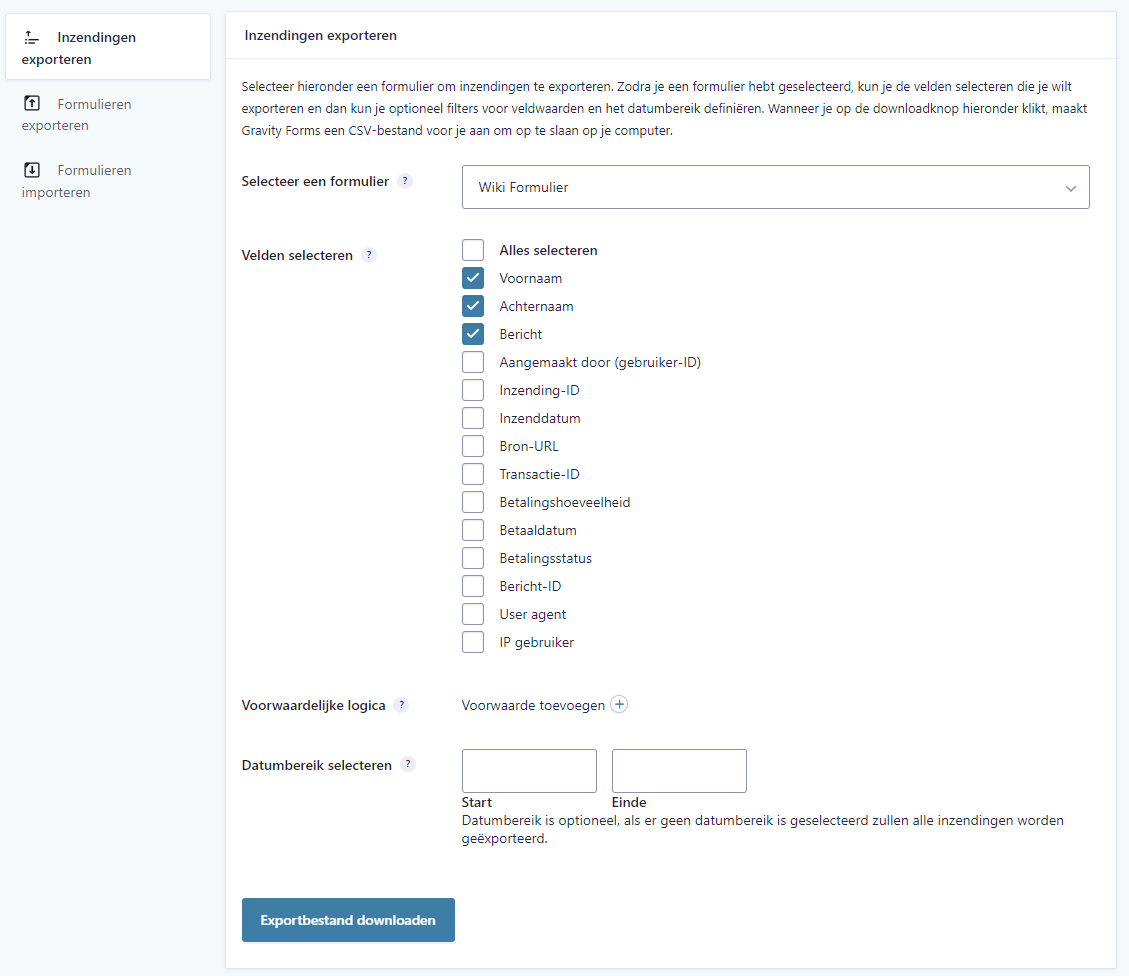 Inzendingen exporteren

Formulieren exporteren

Formulieren importeren

Inzendingen exporteren

Selecteer hieronder een formulier om inzendingen te exporteren. Zodra je een formulier hebt geselecteerd, kun je de velden selecteren die je wilt exporteren en dan kun je optioneel filters voor veldwaarden en het datumbereik definiëren. Wanneer je op de downloadknop hieronder klikt, maakt Gravity Forms een CSV-bestand voor je aan om op te slaan op je computer.

Selecteer een formulier ?

Wiki Formulier

Velden selecteren ?

Alles selecteren
Voornaam
Achternaam
Bericht
Aangemaakt door (gebruiker-ID)
Inzending-ID
Inzenddatum
Bron-URL
Transactie-ID
Betalingshoeveelheid
Betaaldatum
Betalingsstatus
Bericht-ID
User agent
IP gebruiker

Voorwaardelijke logica ?

Voorwaarde toevoegen

Datumbereik selecteren ?

Start
Einde
Datumbereik is optioneel, als er geen datumbereik is geselecteerd zullen alle inzendingen worden geëxporteerd.

Exportbestand downloaden